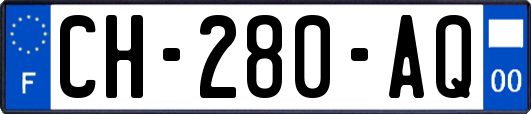 F

CH-280-AQ

00